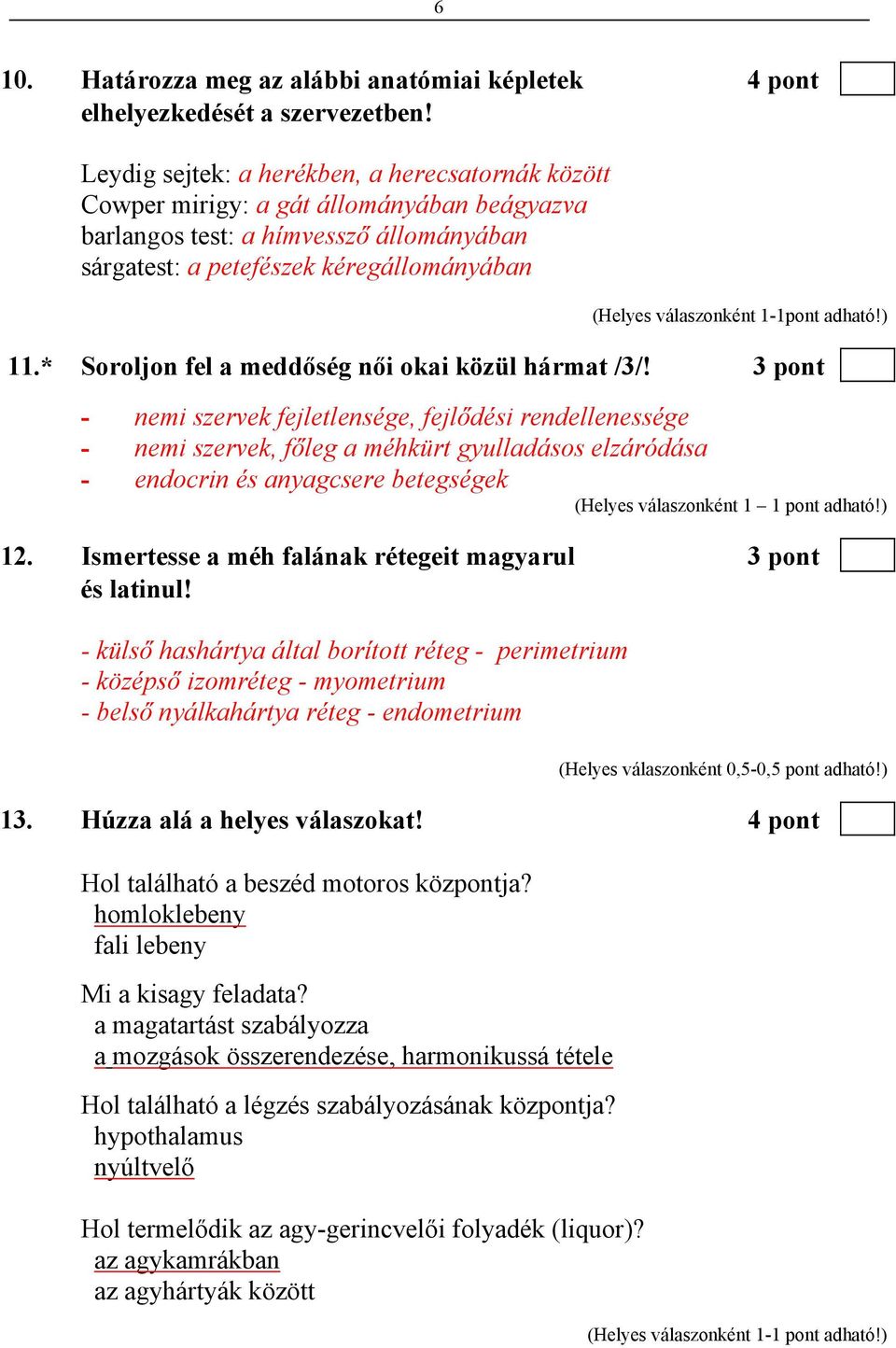 6

10. Határozza meg az alábbi anatómiai képletek elhelyezkedését a szervezetben! 4 pont

Leydig sejtek: a herékben, a herecsatornák között
Cowper mirigy: a gát állományában beágyazva
barlangos test: a hímvessző állományában
sárgatest: a petefészek kéregállományában

(Helyes válaszonként 1-1pont adható!)

11.* Soroljon fel a meddőség női okai közül hármat /3/! 3 pont

- nemi szervek fejletlensége, fejlődési rendellenessége
- nemi szervek, főleg a méhkürt gyulladásos elzáródása
- endocrin és anyagcsere betegségek

(Helyes válaszonként 1 – 1 pont adható!)

12. Ismertesse a méh falának rétegeit magyarul és latinul! 3 pont

- külső hashártya által borított réteg - perimetrium
- középső izomréteg - myometrium
- belső nyálkahártya réteg - endometrium

(Helyes válaszonként 0,5-0,5 pont adható!)

13. Húzza alá a helyes válaszokat! 4 pont

Hol található a beszéd motoros központja?
homloklebeny
fali lebeny

Mi a kisagy feladata?
a magatartást szabályozza
a mozgások összerendezése, harmonikussá tétele

Hol található a légzés szabályozásának központja?
hypothalamus
nyúltvelő

Hol termelődik az agy-gerincvelői folyadék (liquor)?
az agykamrákban
az agyhártyák között

(Helyes válaszonként 1-1 pont adható!)